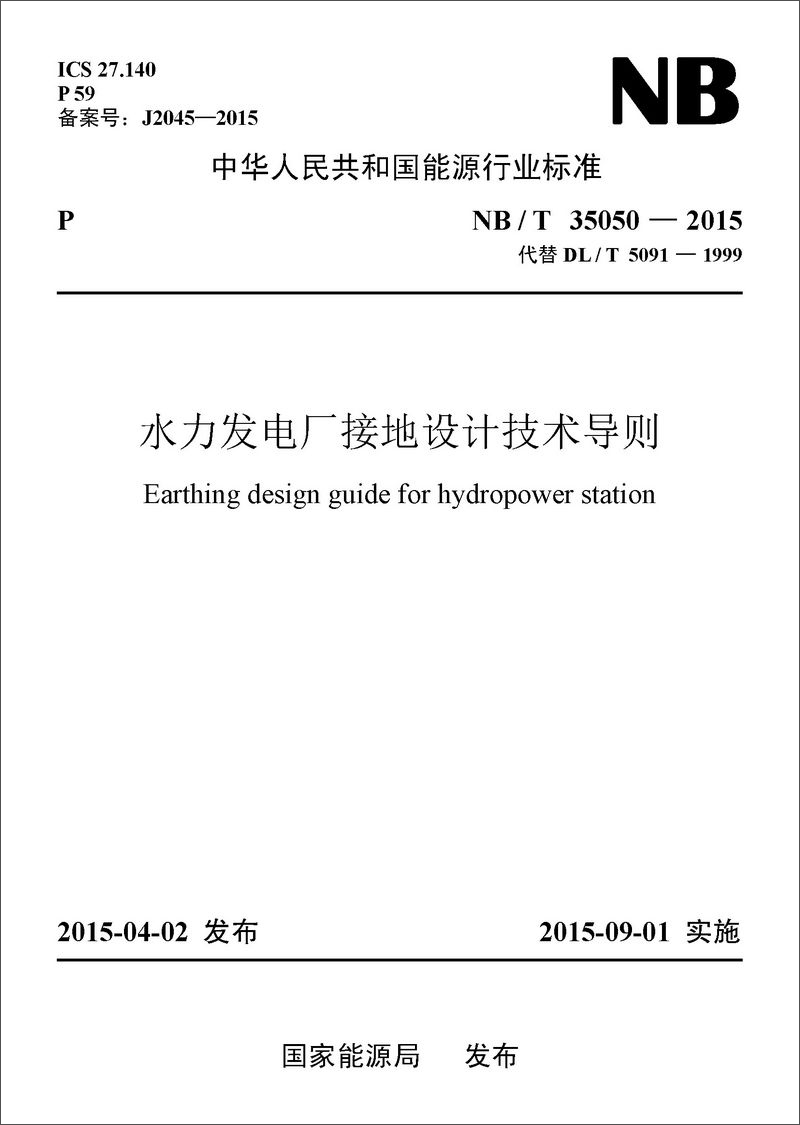 ICS 27.140
P 59
备案号：J2045—2015

NB

中华人民共和国能源行业标准

P

NB / T 35050 — 2015
代替DL / T 5091 — 1999

水力发电厂接地设计技术导则

Earthing design guide for hydropower station

2015-04-02 发布

2015-09-01 实施

国家能源局 发布